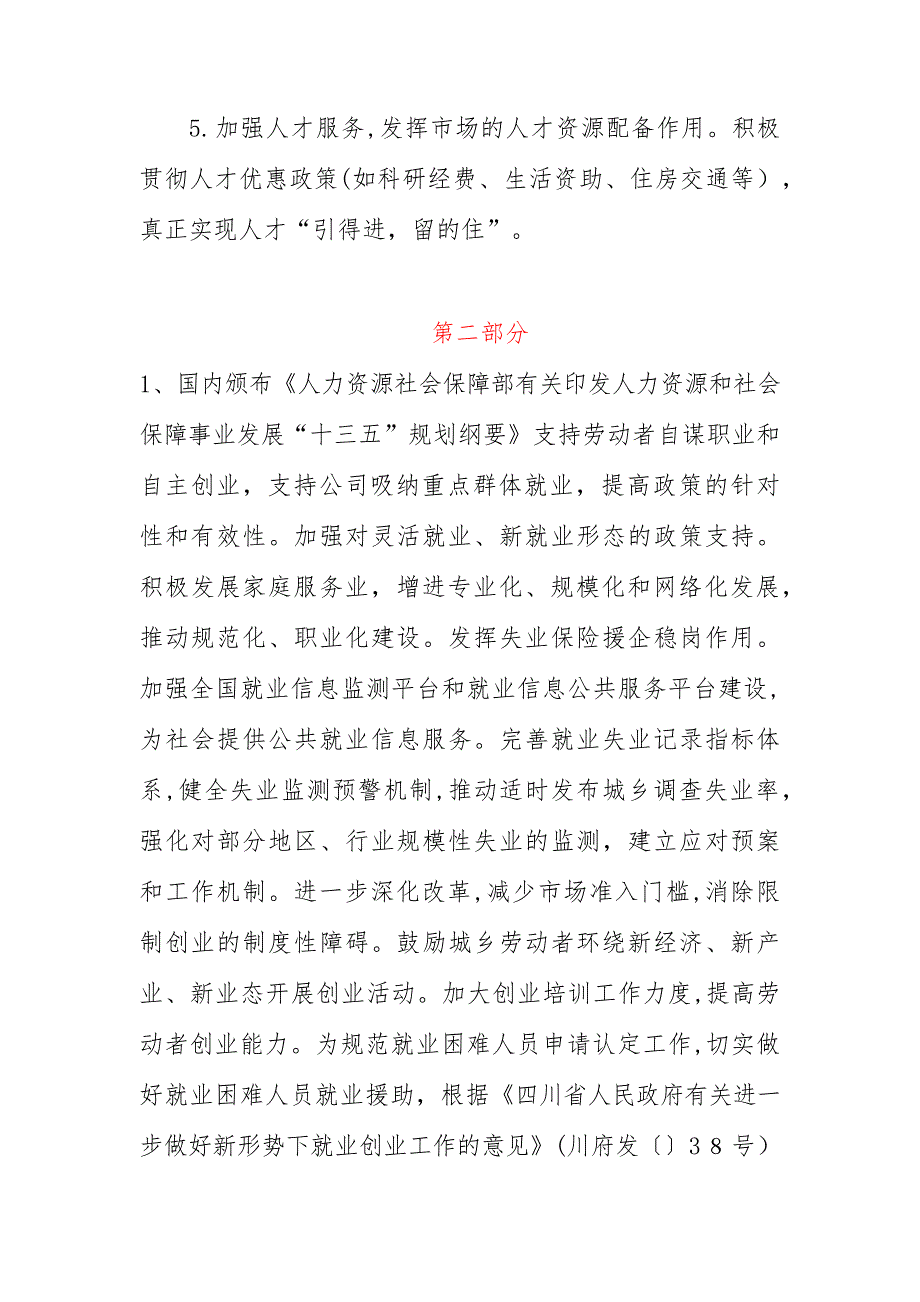 5. 加强人才服务，发挥市场的人才资源配备作用。积极贯彻人才优惠政策(如科研经费、生活资助、住房交通等)，真正实现人才“引得进，留的住”。

第二部分

1、国内颁布《人力资源社会保障部有关印发人力资源和社会保障事业发展“十三五”规划纲要》支持劳动者自谋职业和自主创业，支持公司吸纳重点群体就业，提高政策的针对性和有效性。加强对灵活就业、新就业形态的政策支持。积极发展家庭服务业，增进专业化、规模化和网络化发展，推动规范化、职业化建设。发挥失业保险援企稳岗作用。加强全国就业信息监测平台和就业信息公共服务平台建设，为社会提供公共就业信息服务。完善就业失业记录指标体系，健全失业监测预警机制，推动适时发布城乡调查失业率，强化对部分地区、行业规模性失业的监测，建立应对预案和工作机制。进一步深化改革，减少市场准入门槛，消除限制创业的制度性障碍。鼓励城乡劳动者环绕新经济、新产业、新业态开展创业活动。加大创业培训工作力度，提高劳动者创业能力。为规范就业困难人员申请认定工作，切实做好就业困难人员就业援助，根据《四川省人民政府有关进一步做好新形势下就业创业工作的意见》(川府发〔〕38号)